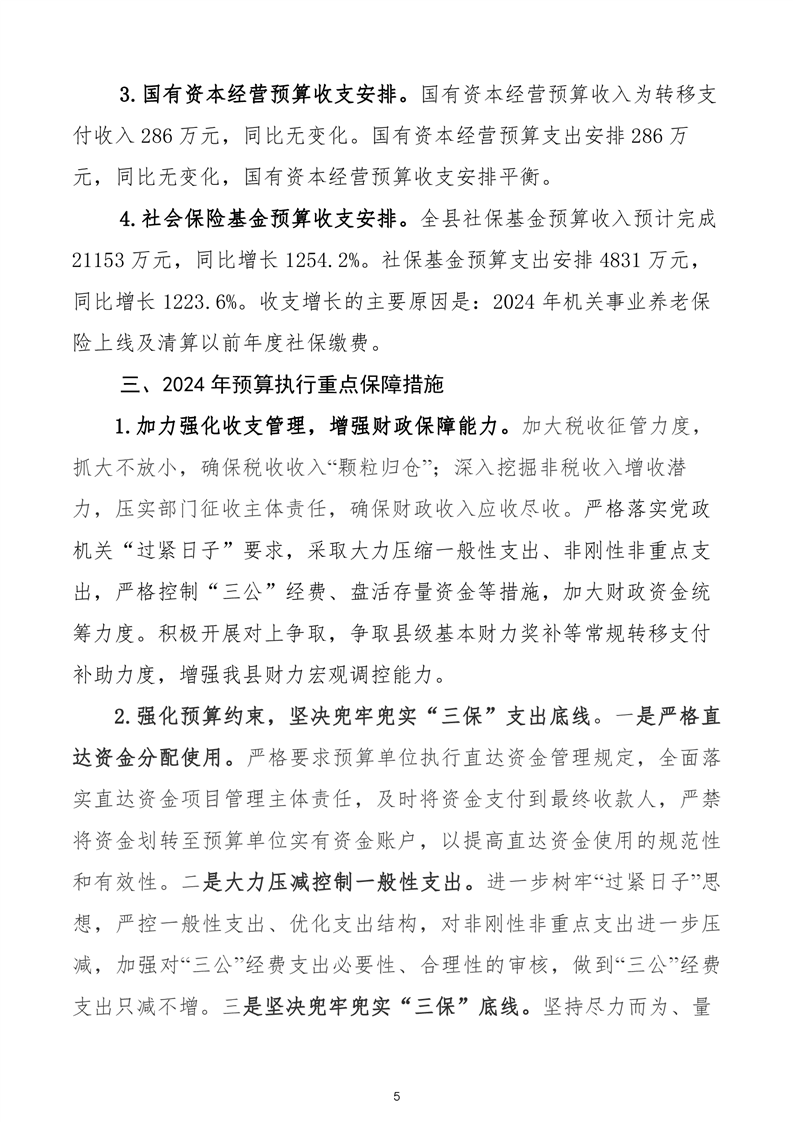 3.国有资本经营预算收支安排。国有资本经营预算收入为转移支付收入 286 万元，同比无变化。国有资本经营预算支出安排 286 万元，同比无变化，国有资本经营预算收支安排平衡。

4.社会保险基金预算收支安排。全县社保基金预算收入预计完成 21153 万元，同比增长 1254.2%。社保基金预算支出安排 4831 万元，同比增长 1223.6%。收支增长的主要原因是：2024 年机关事业养老保险上线及清算以前年度社保缴费。

三、2024 年预算执行重点保障措施

1.加力强化收支管理，增强财政保障能力。加大税收征管力度，抓大不放小，确保税收收入“颗粒归仓”；深入挖掘非税收入增收潜力，压实部门征收主体责任，确保财政收入应收尽收。严格落实党政机关“过紧日子”要求，采取大力压缩一般性支出、非刚性非重点支出，严格控制“三公”经费、盘活存量资金等措施，加大财政资金统筹力度。积极开展对上争取，争取县级基本财力奖补等常规转移支付补助力度，增强我县财力宏观调控能力。

2.强化预算约束，坚决兜牢兜实“三保”支出底线。一是严格直达资金分配使用。严格要求预算单位执行直达资金管理规定，全面落实直达资金项目管理主体责任，及时将资金支付到最终收款人，严禁将资金划转至预算单位实有资金账户，以提高直达资金使用的规范性和有效性。二是大力压减控制一般性支出。进一步树牢“过紧日子”思想，严控一般性支出、优化支出结构，对非刚性非重点支出进一步压减，加强对“三公”经费支出必要性、合理性的审核，做到“三公”经费支出只减不增。三是坚决兜牢兜实“三保”底线。坚持尽力而为、量

5